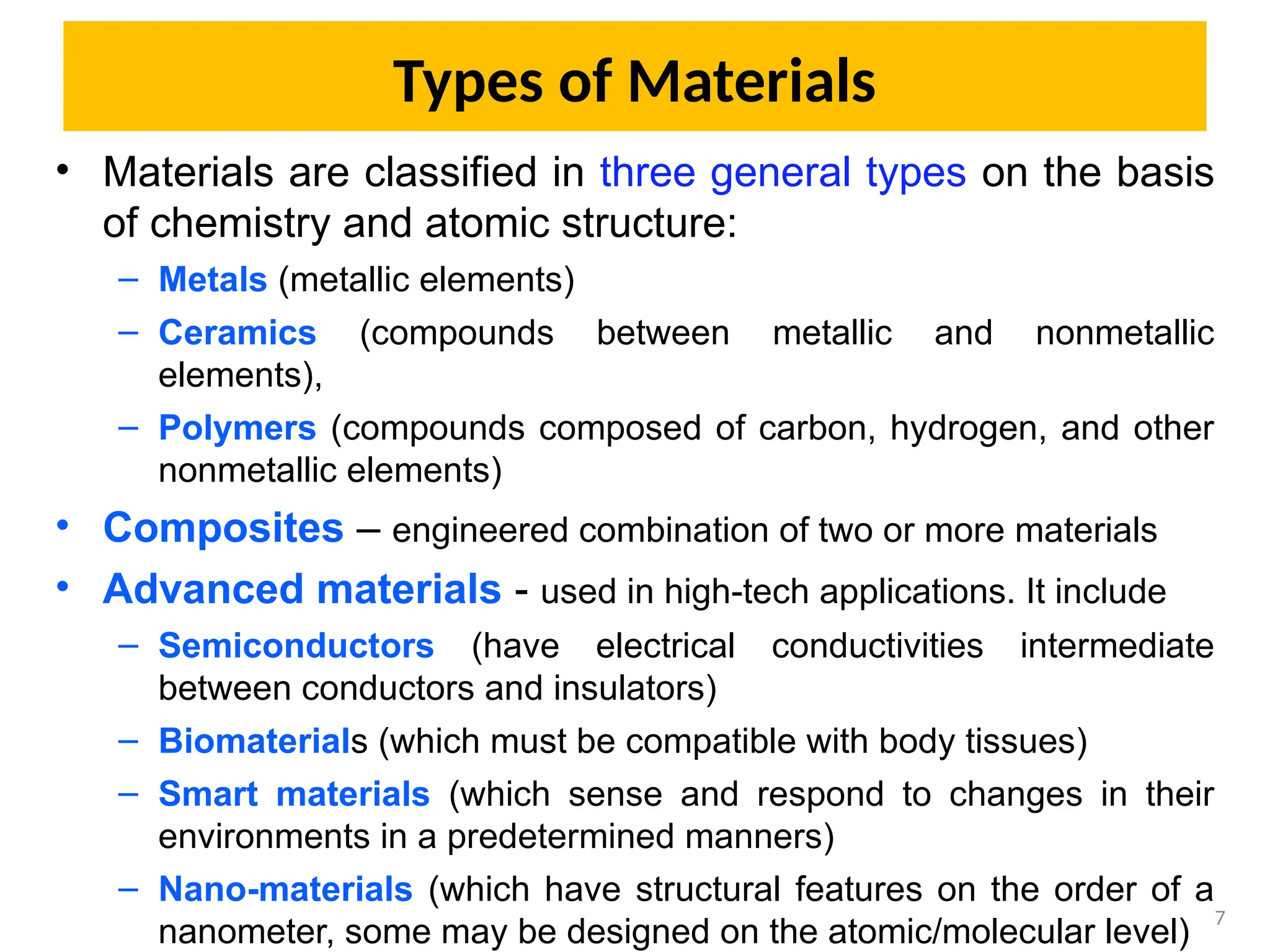 Types of Materials

• Materials are classified in three general types on the basis of chemistry and atomic structure:
– Metals (metallic elements)
– Ceramics (compounds between metallic and nonmetallic elements),
– Polymers (compounds composed of carbon, hydrogen, and other nonmetallic elements)

• Composites – engineered combination of two or more materials

• Advanced materials - used in high-tech applications. It include
– Semiconductors (have electrical conductivities intermediate between conductors and insulators)
– Biomaterials (which must be compatible with body tissues)
– Smart materials (which sense and respond to changes in their environments in a predetermined manners)
– Nano-materials (which have structural features on the order of a nanometer, some may be designed on the atomic/molecular level)

7